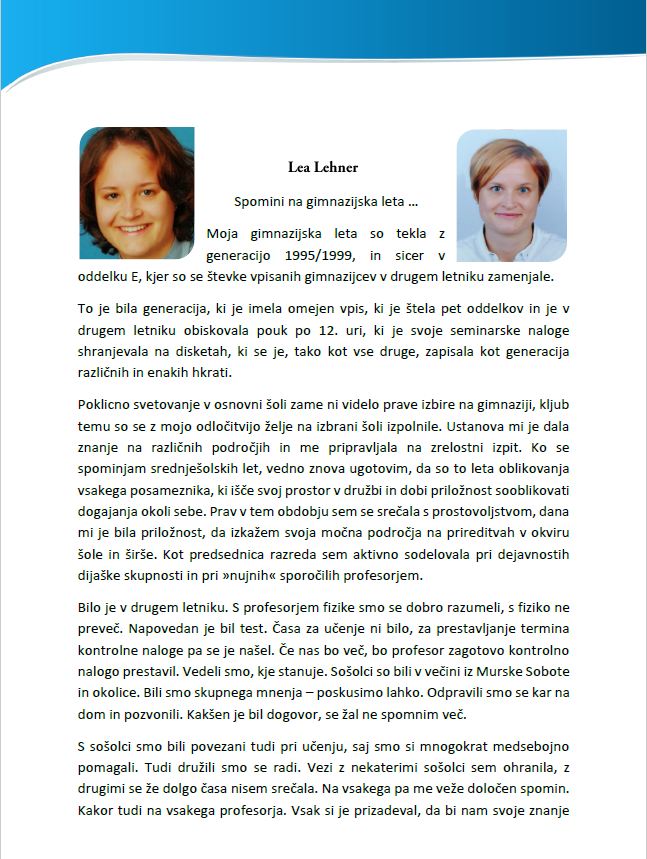 Lea Lehner

Spomini na gimnazijska leta …

Moja gimnazijska leta so tekla z generacijo 1995/1999, in sicer v oddelku E, kjer so se števke vpisanih gimnazijcev v drugem letniku zamenjale.

To je bila generacija, ki je imela omejen vpis, ki je štela pet oddelkov in je v drugem letniku obiskovala pouk po 12. uri, ki je svoje seminarske naloge shranjevala na disketah, ki se je, tako kot vse druge, zapisala kot generacija različnih in enakih hkrati.

Poklicno svetovanje v osnovni šoli zame ni videlo prave izbire na gimnaziji, kljub temu so se z mojo odločitvijo želje na izbrani šoli izpolnile. Ustanova mi je dala znanje na različnih področjih in me pripravljala na zrelostni izpit. Ko se spominjam srednješolskih let, vedno znova ugotovim, da so to leta oblikovanja vsakega posameznika, ki išče svoj prostor v družbi in dobi priložnost sooblikovati dogajanja okoli sebe. Prav v tem obdobju sem se srečala s prostovoljstvom, dana mi je bila priložnost, da izkažem svoja močna področja na prireditvah v okviru šole in širše. Kot predsednica razreda sem aktivno sodelovala pri dejavnostih dijaške skupnosti in pri »nujnih« sporočilih profesorjem.

Bilo je v drugem letniku. S profesorjem fizike smo se dobro razumeli, s fiziko ne preveč. Napovedan je bil test. Časa za učenje ni bilo, za prestavljanje termina kontrolne naloge pa se je našel. Če nas bo več, bo profesor zagotovo kontrolno nalogo prestavil. Vedeli smo, kje stanuje. Sošolci so bili v večini iz Murske Sobote in okolice. Bili smo skupnega mnenja – poskusimo lahko. Odpravili smo se kar na dom in pozvonili. Kakšen je bil dogovor, se žal ne spomnim več.

S sošolci smo bili povezani tudi pri učenju, saj smo si mnogokrat medsebojno pomagali. Tudi družili smo se radi. Vezi z nekaterimi sošolci sem ohranila, z drugimi se že dolgo časa nisem srečala. Na vsakega pa me veže določen spomin. Kakor tudi na vsakega profesorja. Vsak si je prizadeval, da bi nam svoje znanje